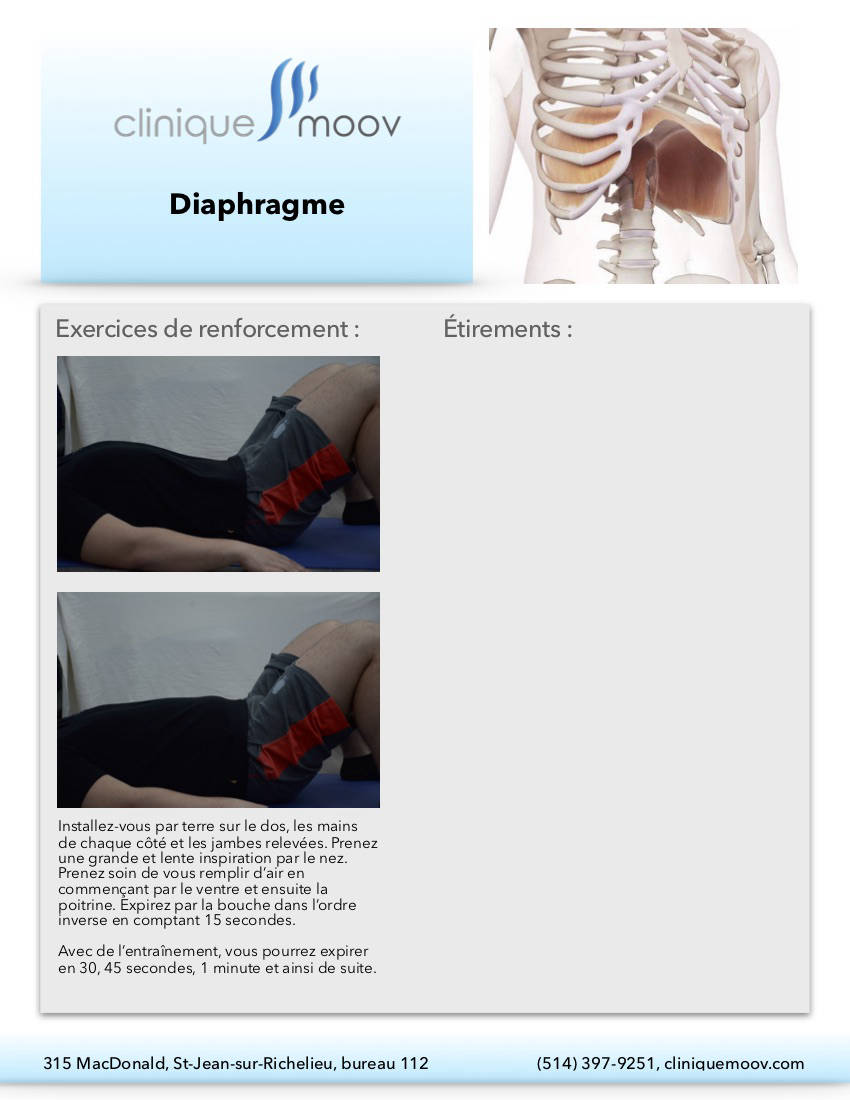 clinique moov

Diaphragme

Exercices de renforcement :

Installez-vous par terre sur le dos, les mains de chaque côté et les jambes relevées. Prenez une grande et lente inspiration par le nez. Prenez soin de vous remplir d'air en commençant par le ventre et ensuite la poitrine. Expirez par la bouche dans l'ordre inverse en comptant 15 secondes.

Avec de l'entraînement, vous pourrez expirer en 30, 45 secondes, 1 minute et ainsi de suite.

Étirements :

315 MacDonald, St-Jean-sur-Richelieu, bureau 112

(514) 397-9251, cliniquemoov.com